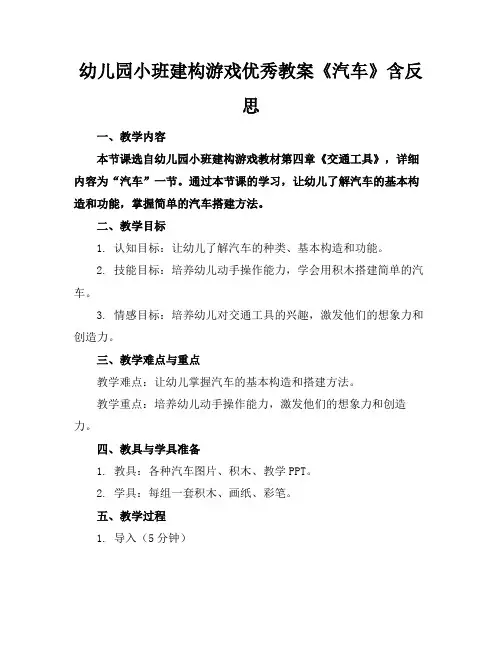 幼儿园小班建构游戏优秀教案《汽车》含反思

一、教学内容

本节课选自幼儿园小班建构游戏教材第四章《交通工具》，详细内容为“汽车”一节。通过本节课的学习，让幼儿了解汽车的基本构造和功能，掌握简单的汽车搭建方法。

二、教学目标

1. 认知目标：让幼儿了解汽车的种类、基本构造和功能。

2. 技能目标：培养幼儿动手操作能力，学会用积木搭建简单的汽车。

3. 情感目标：培养幼儿对交通工具的兴趣，激发他们的想象力和创造力。

三、教学难点与重点

教学难点：让幼儿掌握汽车的基本构造和搭建方法。

教学重点：培养幼儿动手操作能力，激发他们的想象力和创造力。

四、教具与学具准备

1. 教具：各种汽车图片、积木、教学 PPT。

2. 学具：每组一套积木、画纸、彩笔。

五、教学过程

1. 导入（5 分钟）